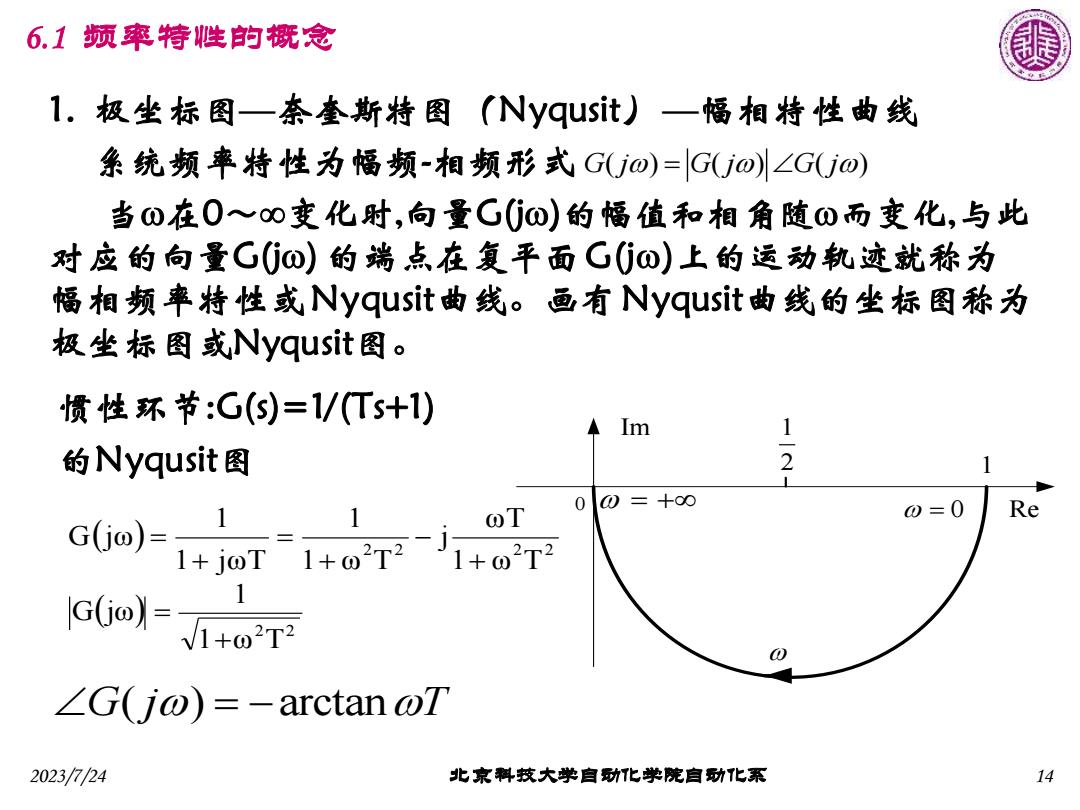 6.1 频率特性的概念

1. 极坐标图—奈奎斯特图（Nyqusit）—幅相特性曲线

系统频率特性为幅频-相频形式 $G(j\omega)=|G(j\omega)|\angle G(j\omega)$

当ω在0～∞变化时,向量G(jω)的幅值和相角随ω而变化,与此对应的向量G(jω) 的端点在复平面 G(jω)上的运动轨迹就称为幅相频率特性或Nyqusit曲线。画有 Nyqusit曲线的坐标图称为极坐标图或Nyqusit图。

惯性环节:G(s)=1/(Ts+1)
的Nyqusit图

$G(j\omega)=\frac{1}{1+j\omega T}=\frac{1}{1+\omega^2T^2}-j\frac{\omega T}{1+\omega^2T^2}$

$|G(j\omega)|=\frac{1}{\sqrt{1+\omega^2T^2}}$

$\angle G(j\omega)=-\arctan\omega T$

Im
$\frac{1}{2}$
1
0
$\omega=+\infty$
$\omega=0$
Re
$\omega$

2023/7/24
北京科技大学自动化学院自动化系
14